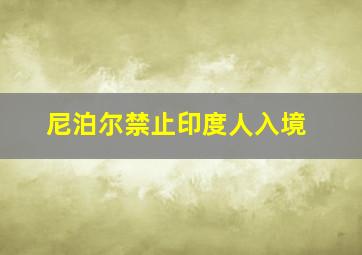 尼泊尔禁止印度人入境